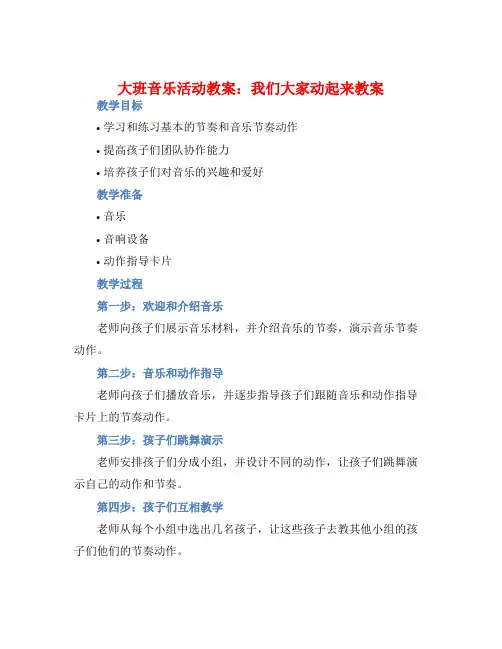 大班音乐活动教案：我们大家动起来教案

教学目标

• 学习和练习基本的节奏和音乐节奏动作

• 提高孩子们团队协作能力

• 培养孩子们对音乐的兴趣和爱好

教学准备

• 音乐

• 音响设备

• 动作指导卡片

教学过程

第一步：欢迎和介绍音乐

老师向孩子们展示音乐材料，并介绍音乐的节奏，演示音乐节奏动作。

第二步：音乐和动作指导

老师向孩子们播放音乐，并逐步指导孩子们跟随音乐和动作指导卡片上的节奏动作。

第三步：孩子们跳舞演示

老师安排孩子们分成小组，并设计不同的动作，让孩子们跳舞演示自己的动作和节奏。

第四步：孩子们互相教学

老师从每个小组中选出几名孩子，让这些孩子去教其他小组的孩子们他们的节奏动作。